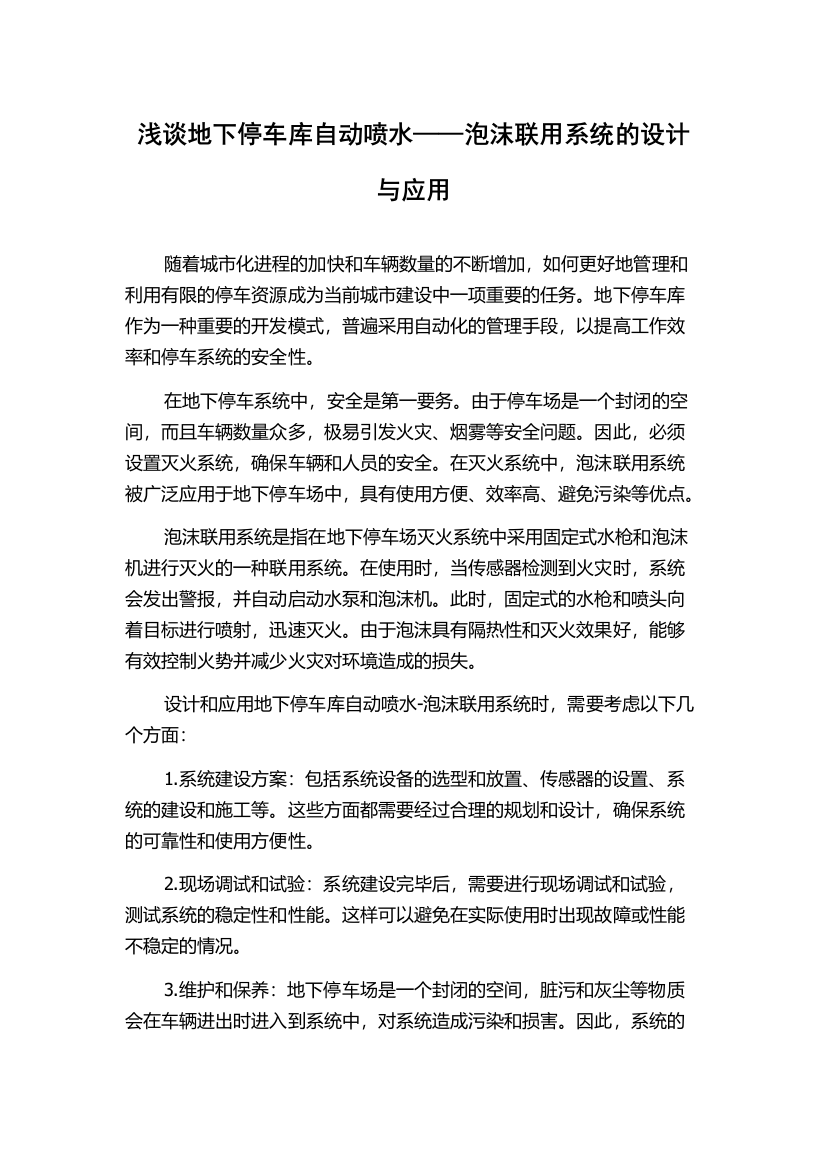 浅谈地下停车库自动喷水——泡沫联用系统的设计与应用

随着城市化进程的加快和车辆数量的不断增加，如何更好地管理和利用有限的停车资源成为当前城市建设中一项重要的任务。地下停车库作为一种重要的开发模式，普遍采用自动化的管理手段，以提高工作效率和停车系统的安全性。

在地下停车系统中，安全是第一要务。由于停车场是一个封闭的空间，而且车辆数量众多，极易引发火灾、烟雾等安全问题。因此，必须设置灭火系统，确保车辆和人员的安全。在灭火系统中，泡沫联用系统被广泛应用于地下停车场中，具有使用方便、效率高、避免污染等优点。

泡沫联用系统是指在地下停车场灭火系统中采用固定式水枪和泡沫机进行灭火的一种联用系统。在使用时，当传感器检测到火灾时，系统会发出警报，并自动启动水泵和泡沫机。此时，固定式的水枪和喷头向着目标进行喷射，迅速灭火。由于泡沫具有隔热性和灭火效果好，能够有效控制火势并减少火灾对环境造成的损失。

设计和应用地下停车库自动喷水-泡沫联用系统时，需要考虑以下几个方面：

1.系统建设方案：包括系统设备的选型和放置、传感器的设置、系统的建设和施工等。这些方面都需要经过合理的规划和设计，确保系统的可靠性和使用方便性。

2.现场调试和试验：系统建设完毕后，需要进行现场调试和试验，测试系统的稳定性和性能。这样可以避免在实际使用时出现故障或性能不稳定的情况。

3.维护和保养：地下停车场是一个封闭的空间，脏污和灰尘等物质会在车辆进出时进入到系统中，对系统造成污染和损害。因此，系统的